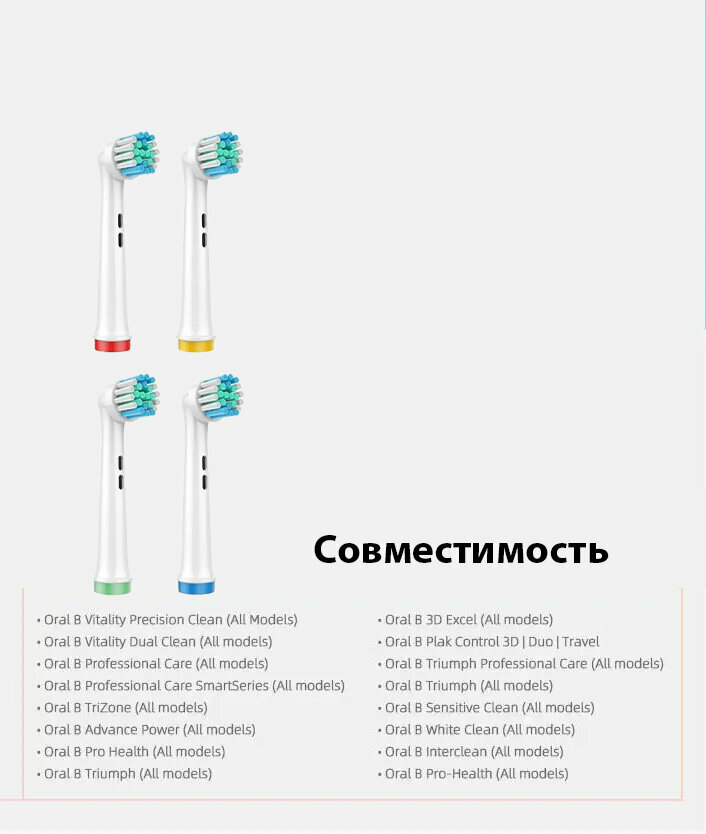 Совместимость

• Oral B Vitality Precision Clean (All Models)
• Oral B Vitality Dual Clean (All models)
• Oral B Professional Care (All models)
• Oral B Professional Care SmartSeries (All models)
• Oral B TriZone (All models)
• Oral B Advance Power (All models)
• Oral B Pro Health (All models)
• Oral B Triumph (All models)

• Oral B 3D Excel (All models)
• Oral B Plak Control 3D | Duo | Travel
• Oral B Triumph Professional Care (All models)
• Oral B Triumph (All models)
• Oral B Sensitive Clean (All models)
• Oral B White Clean (All models)
• Oral B Interclean (All models)
• Oral B Pro-Health (All models)